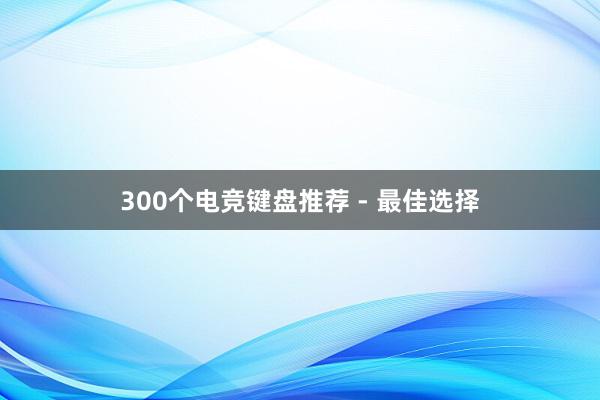 300个电竞键盘推荐 - 最佳选择